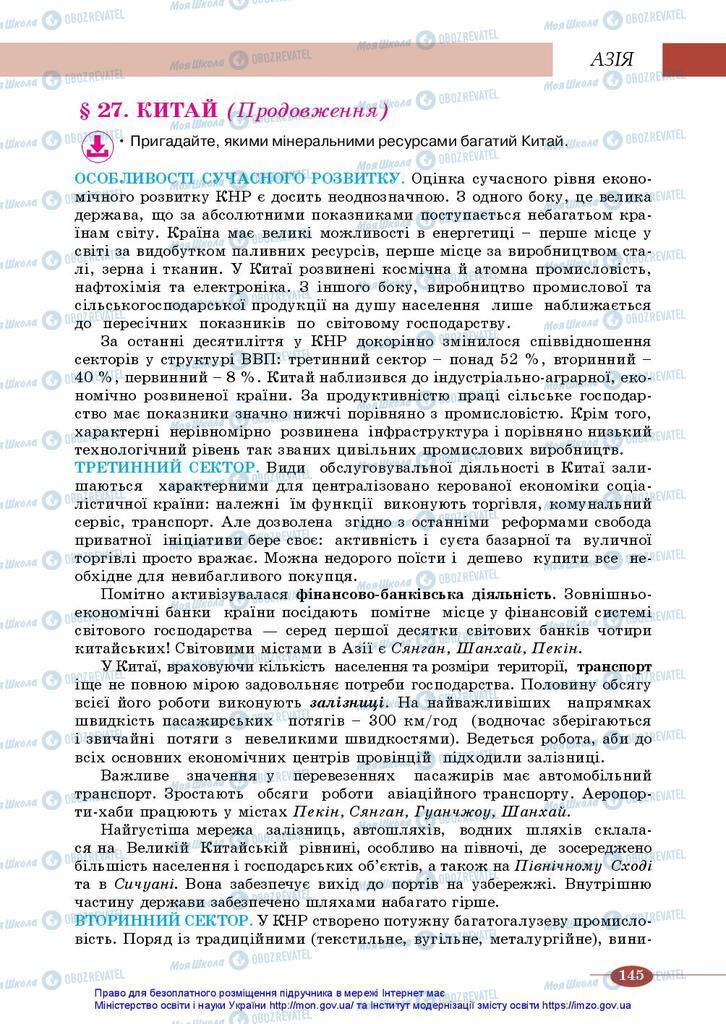 АЗІЯ

§ 27. КИТАЙ (Продовження)

• Пригадайте, якими мінеральними ресурсами багатий Китай.

ОСОБЛИВОСТІ СУЧАСНОГО РОЗВИТКУ. Оцінка сучасного рівня економічного розвитку КНР є досить неоднозначною. З одного боку, це велика держава, що за абсолютними показниками поступається небагатьом країнам світу. Країна має великі можливості в енергетиці – перше місце у світі за видобутком паливних ресурсів, перше місце за виробництвом сталі, зерна і тканин. У Китаї розвинені космічна й атомна промисловість, нафтохімія та електроніка. З іншого боку, виробництво промислової та сільськогосподарської продукції на душу населення лише наближається до пересічних показників по світовому господарству.

За останні десятиліття у КНР докорінно змінилося співвідношення секторів у структурі ВВП: третинний сектор – понад 52 %, вторинний – 40 %, первинний – 8 %. Китай наблизився до індустріально-аграрної, економічно розвиненої країни. За продуктивністю праці сільське господарство має показники значно нижчі порівняно з промисловістю. Крім того, характерні нерівномірно розвинена інфраструктура і порівняно низький технологічний рівень так званих цивільних промислових виробництв.

ТРЕТИННИЙ СЕКТОР. Види обслуговувальної діяльності в Китаї залишаються характерними для централізовано керованої економіки соціалістичної країни: належні їм функції виконують торгівля, комунальний сервіс, транспорт. Але дозволена згідно з останніми реформами свобода приватної ініціативи бере своє: активність і суєта базарної та вуличної торгівлі просто вражає. Можна недорого поїсти і дешево купити все необхідне для невибагливого покупця.

Помітно активізувалася фінансово-банківська діяльність. Зовнішньоекономічні банки країни посідають помітне місце у фінансовій системі світового господарства — серед першої десятки світових банків чотири китайських! Світовими містами в Азії є Сянган, Шанхай, Пекін.

У Китаї, враховуючи кількість населення та розміри території, транспорт іще не повною мірою задовольняє потреби господарства. Половину обсягу всієї його роботи виконують залізниці. На найважливіших напрямках швидкість пасажирських потягів – 300 км/год (водночас зберігаються і звичайні потяги з невеликими швидкостями). Ведеться робота, аби до всіх основних економічних центрів провінцій підходили залізниці.

Важливе значення у перевезеннях пасажирів має автомобільний транспорт. Зростають обсяги роботи авіаційного транспорту. Аеропорти-хаби працюють у містах Пекін, Сянган, Гуанчжоу, Шанхай.

Найгустіша мережа залізниць, автошляхів, водних шляхів склалася на Великій Китайській рівнині, особливо на півночі, де зосереджено більшість населення і господарських об'єктів, а також на Північному Сході та в Сичуані. Вона забезпечує вихід до портів на узбережжі. Внутрішню частину держави забезпечено шляхами набагато гірше.

ВТОРИННИЙ СЕКТОР. У КНР створено потужну багатогалузеву промисловість. Поряд із традиційними (текстильне, вугільне, металургійне), вини-

145

Право для безоплатного розміщення підручника в мережі Інтернет має Міністерство освіти і науки України http://mon.gov.ua/ та Інститут модернізації змісту освіти https://imzo.gov.ua